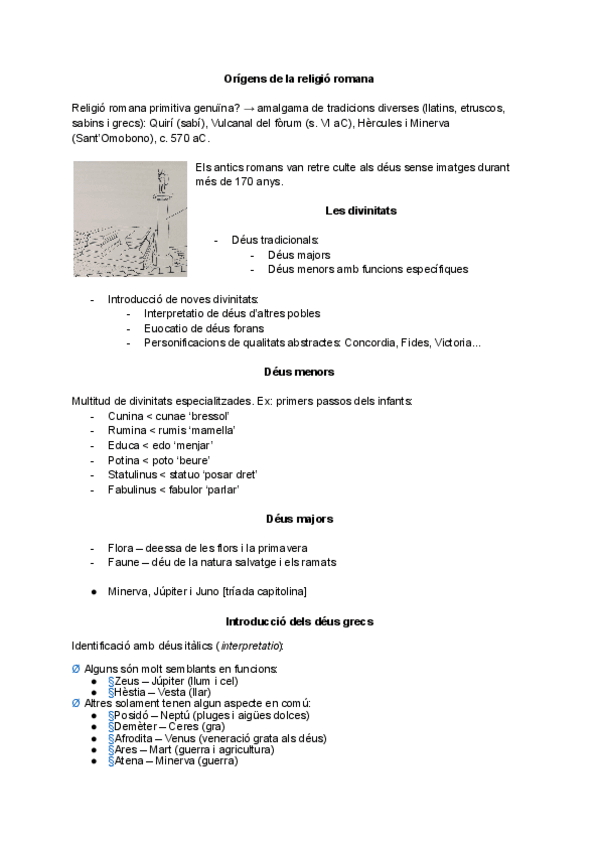 Orígens de la religió romana

Religió romana primitiva genuïna? → amalgama de tradicions diverses (llatins, etruscos, sabins i grecs): Quirí (sabí), Vulcanal del fòrum (s. VI aC), Hèrcules i Minerva (Sant'Omobono), c. 570 aC.

Els antics romans van retre culte als déus sense imatges durant més de 170 anys.

Les divinitats

- Déus tradicionals:
  - Déus majors
  - Déus menors amb funcions específiques

- Introducció de noves divinitats:
  - Interpretatio de déus d'altres pobles
  - Euocatio de déus forans
  - Personificacions de qualitats abstractes: Concordia, Fides, Victoria...

Déus menors

Multitud de divinitats especialitzades. Ex: primers passos dels infants:
- Cunina < cunae 'bressol'
- Rumina < rumis 'mamella'
- Educa < edo 'menjar'
- Potina < poto 'beure'
- Statulinus < statuo 'posar dret'
- Fabulinus < fabulor 'parlar'

Déus majors

- Flora – deessa de les flors i la primavera
- Faune – déu de la natura salvatge i els ramats

● Minerva, Júpiter i Juno [tríada capitolina]

Introducció dels déus grecs

Identificació amb déus itàlics (interpretatio):

Ø Alguns són molt semblants en funcions:
● §Zeus – Júpiter (llum i cel)
● §Hèstia – Vesta (llar)
Ø Altres solament tenen algun aspecte en comú:
● §Posidó – Neptú (pluges i aigües dolces)
● §Demèter – Ceres (gra)
● §Afrodita – Venus (veneració grata als déus)
● §Ares – Mart (guerra i agricultura)
● §Atena – Minerva (guerra)